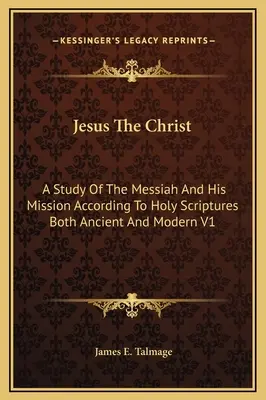 —KESSINGER'S LEGACY REPRINTS—

Jesus The Christ

A Study Of The Messiah And His Mission According To Holy Scriptures Both Ancient And Modern V1

James E. Talmage